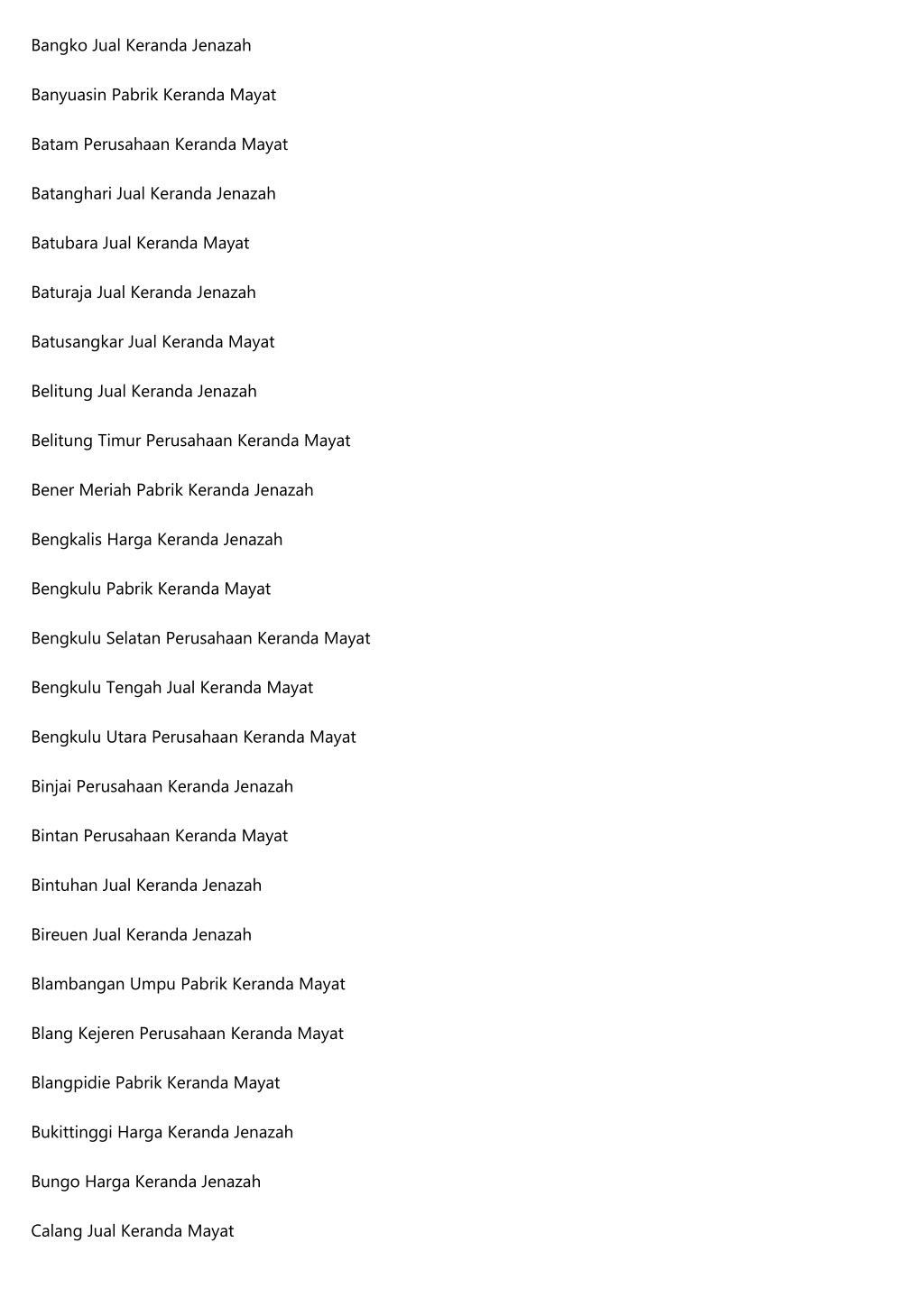 Bangko Jual Keranda Jenazah

Banyuasin Pabrik Keranda Mayat

Batam Perusahaan Keranda Mayat

Batanghari Jual Keranda Jenazah

Batubara Jual Keranda Mayat

Baturaja Jual Keranda Jenazah

Batusangkar Jual Keranda Mayat

Belitung Jual Keranda Jenazah

Belitung Timur Perusahaan Keranda Mayat

Bener Meriah Pabrik Keranda Jenazah

Bengkalis Harga Keranda Jenazah

Bengkulu Pabrik Keranda Mayat

Bengkulu Selatan Perusahaan Keranda Mayat

Bengkulu Tengah Jual Keranda Mayat

Bengkulu Utara Perusahaan Keranda Mayat

Binjai Perusahaan Keranda Jenazah

Bintan Perusahaan Keranda Mayat

Bintuhan Jual Keranda Jenazah

Bireuen Jual Keranda Jenazah

Blambangan Umpu Pabrik Keranda Mayat

Blang Kejeren Perusahaan Keranda Mayat

Blangpidie Pabrik Keranda Mayat

Bukittinggi Harga Keranda Jenazah

Bungo Harga Keranda Jenazah

Calang Jual Keranda Mayat